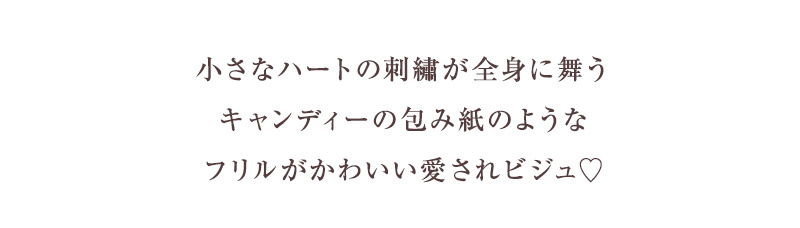 小さなハートの刺繍が全身に舞う
キャンディーの包み紙のような
フリルがかわいい愛されビジュ♡